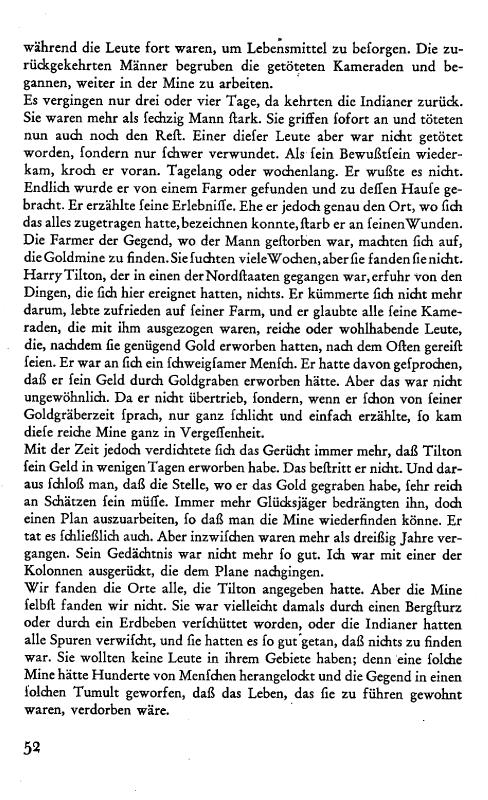 während die Leute fort waren, um Lebensmittel zu besorgen. Die zurückgekehrten Männer begruben die getöteten Kameraden und begannen, weiter in der Mine zu arbeiten.
Es vergingen nur drei oder vier Tage, da kehrten die Indianer zurück. Sie waren mehr als sechzig Mann stark. Sie griffen sofort an und töteten nun auch noch den Rest. Einer dieser Leute aber war nicht getötet worden, sondern nur schwer verwundet. Als sein Bewußtsein wiederkam, kroch er voran. Tagelang oder wochenlang. Er wußte es nicht. Endlich wurde er von einem Farmer gefunden und zu dessen Hause gebracht. Er erzählte seine Erlebnisse. Ehe er jedoch genau den Ort, wo sich das alles zugetragen hatte, bezeichnen konnte, starb er an seinen Wunden. Die Farmer der Gegend, wo der Mann gestorben war, machten sich auf, die Goldmine zu finden. Sie suchten viele Wochen, aber sie fanden sie nicht. Harry Tilton, der in einen der Nordstaaten gegangen war, erfuhr von den Dingen, die sich hier ereignet hatten, nichts. Er kümmerte sich nicht mehr darum, lebte zufrieden auf seiner Farm, und er glaubte alle seine Kameraden, die mit ihm ausgezogen waren, reiche oder wohlhabende Leute, die, nachdem sie genügend Gold erworben hatten, nach dem Osten gereist seien. Er war an sich ein schweigsamer Mensch. Er hatte davon gesprochen, daß er sein Geld durch Goldgraben erworben hätte. Aber das war nicht ungewöhnlich. Da er nicht übertrieb, sondern, wenn er schon von seiner Goldgräberzeit sprach, nur ganz schlicht und einfach erzählte, so kam diese reiche Mine ganz in Vergessenheit.
Mit der Zeit jedoch verdichtete sich das Gerücht immer mehr, daß Tilton sein Geld in wenigen Tagen erworben habe. Das bestritt er nicht. Und daraus schloß man, daß die Stelle, wo er das Gold gegraben habe, sehr reich an Schätzen sein müsse. Immer mehr Glücksjäger bedrängten ihn, doch einen Plan auszuarbeiten, so daß man die Mine wiederfinden könne. Er tat es schließlich auch. Aber inzwischen waren mehr als dreißig Jahre vergangen. Sein Gedächtnis war nicht mehr so gut. Ich war mit einer der Kolonnen ausgerückt, die dem Plane nachgingen.
Wir fanden die Orte alle, die Tilton angegeben hatte. Aber die Mine selbst fanden wir nicht. Sie war vielleicht damals durch einen Bergsturz oder durch ein Erdbeben verschüttet worden, oder die Indianer hatten alle Spuren verwischt, und sie hatten es so gut getan, daß nichts zu finden war. Sie wollten keine Leute in ihrem Gebiete haben; denn eine solche Mine hätte Hunderte von Menschen herangelockt und die Gegend in einen solchen Tumult geworfen, daß das Leben, das sie zu führen gewohnt waren, verdorben wäre.

52